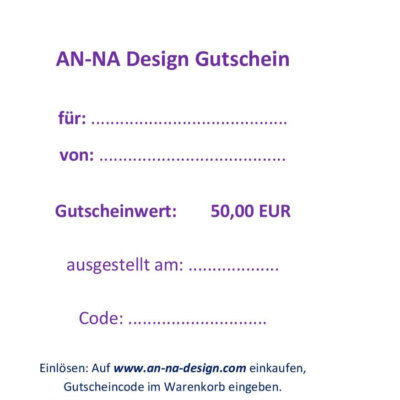 AN-NA Design Gutschein

für: ____

von: ____

Gutscheinwert: 50,00 EUR

ausgestellt am: ____

Code: ____

Einlösen: Auf www.an-na-design.com einkaufen, Gutscheincode im Warenkorb eingeben.